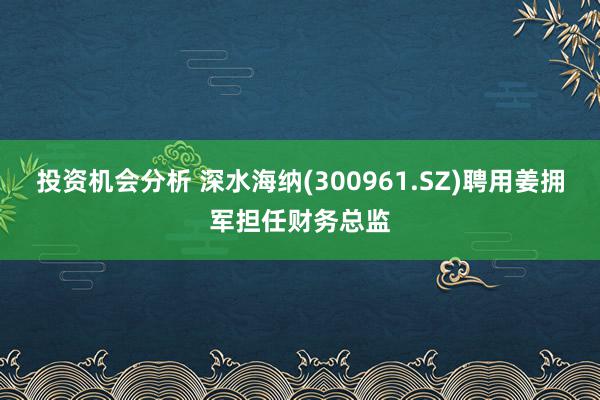 投资机会分析 深水海纳(300961.SZ)聘用姜拥军担任财务总监